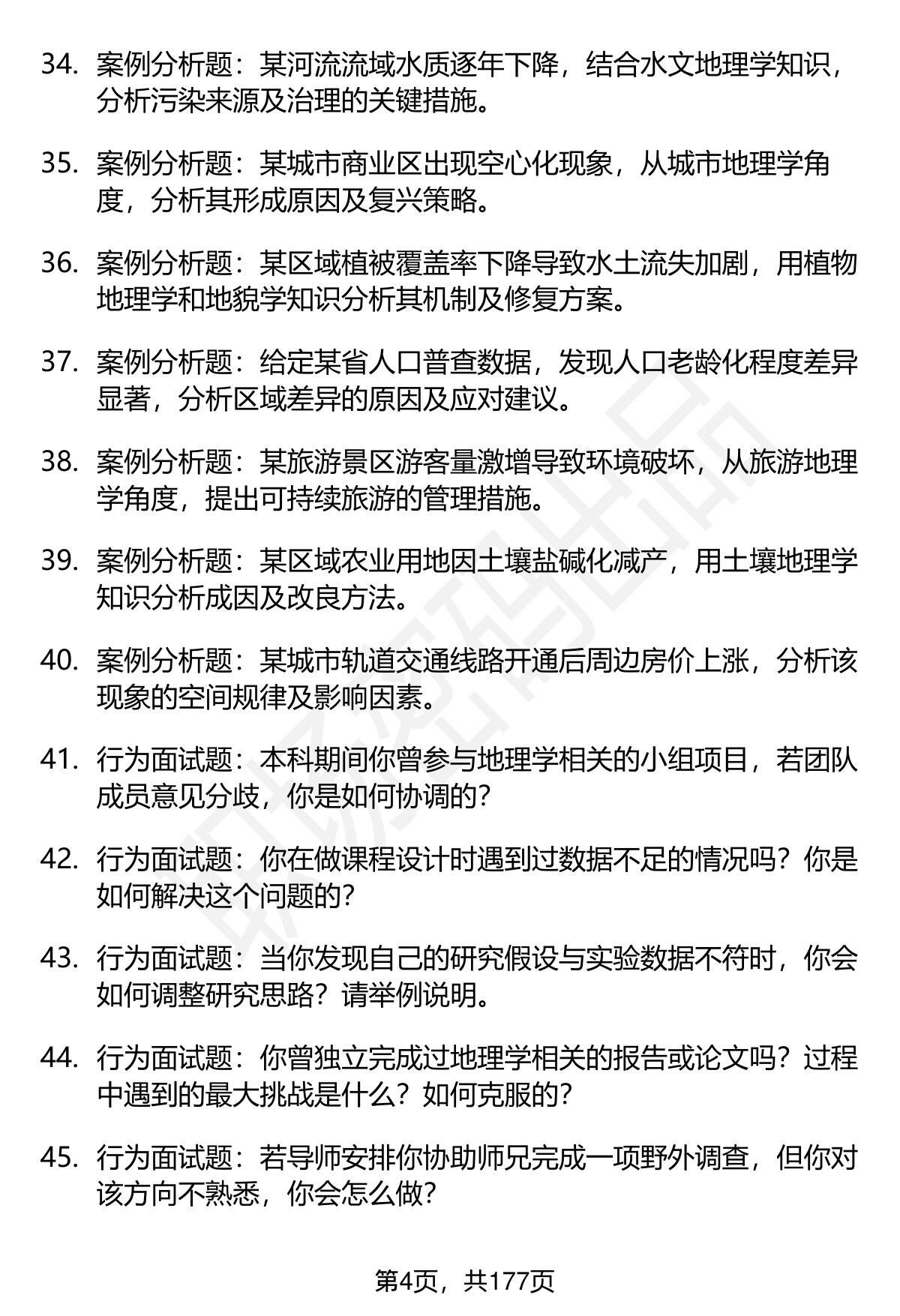 34. 案例分析题：某河流流域水质逐年下降，结合水文地理学知识，分析污染来源及治理的关键措施。

35. 案例分析题：某城市商业区出现空心化现象，从城市地理学角度，分析其形成原因及复兴策略。

36. 案例分析题：某区域植被覆盖率下降导致水土流失加剧，用植物地理学和地貌学知识分析其机制及修复方案。

37. 案例分析题：给定某省人口普查数据，发现人口老龄化程度差异显著，分析区域差异的原因及应对建议。

38. 案例分析题：某旅游景区游客量激增导致环境破坏，从旅游地理学角度，提出可持续旅游的管理措施。

39. 案例分析题：某区域农业用地因土壤盐碱化减产，用土壤地理学知识分析成因及改良方法。

40. 案例分析题：某城市轨道交通线路开通后周边房价上涨，分析该现象的空间规律及影响因素。

41. 行为面试题：本科期间你曾参与地理学相关的小组项目，若团队成员意见分歧，你是如何协调的？

42. 行为面试题：你在做课程设计时遇到过数据不足的情况吗？你是如何解决这个问题的？

43. 行为面试题：当你发现自己的研究假设与实验数据不符时，你会如何调整研究思路？请举例说明。

44. 行为面试题：你曾独立完成过地理学相关的报告或论文吗？过程中遇到的最大挑战是什么？如何克服的？

45. 行为面试题：若导师安排你协助师兄完成一项野外调查，但你对该方向不熟悉，你会怎么做？

第4页，共177页